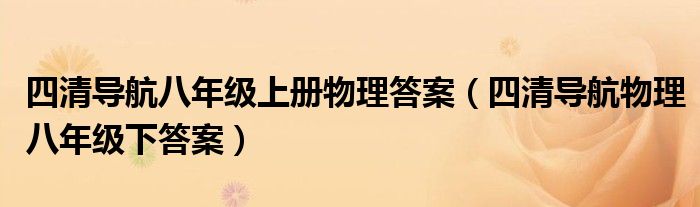 四清导航八年级上册物理答案（四清导航物理八年级下答案）